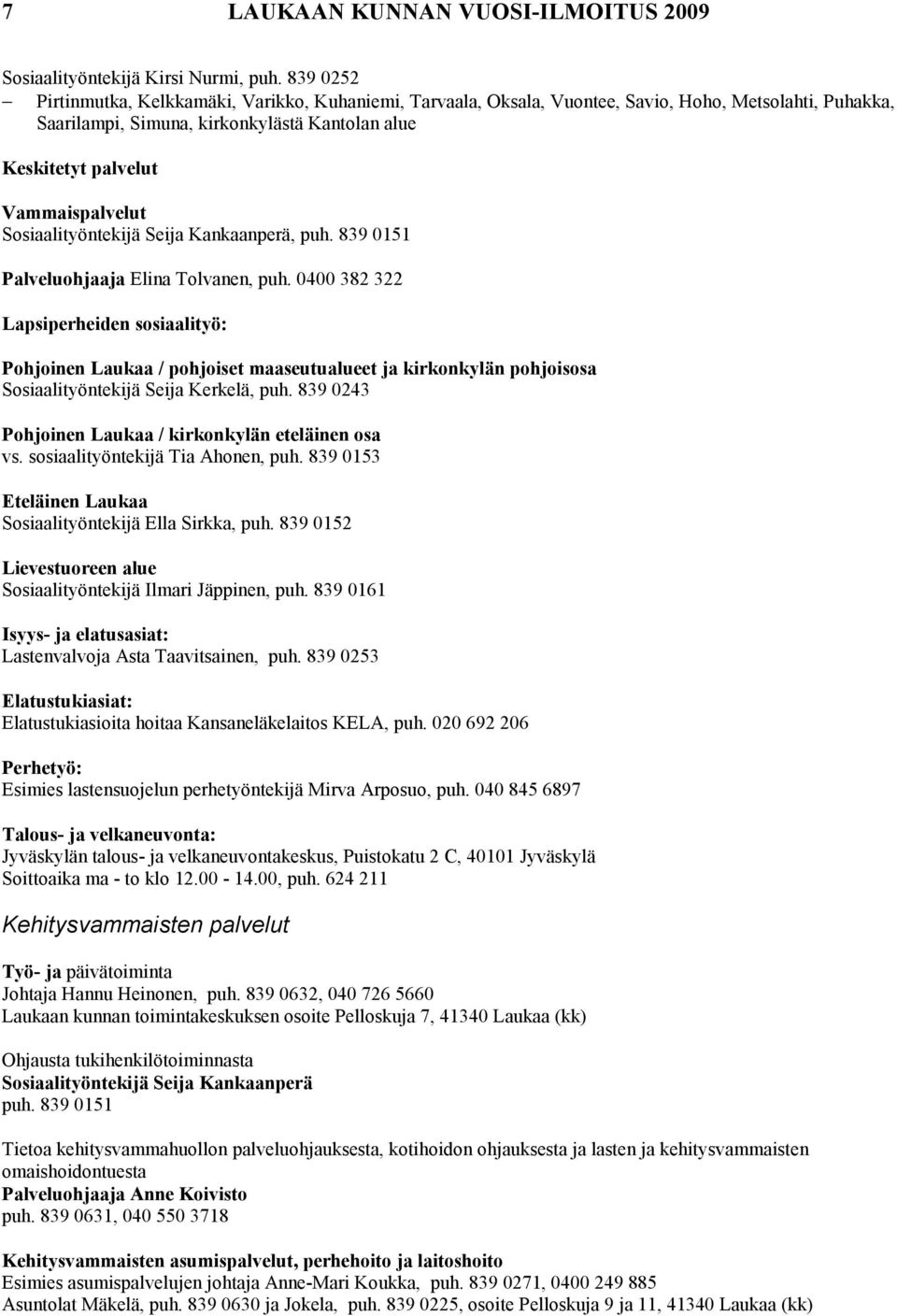 7 LAUKAAN KUNNAN VUOSI-ILMOITUS 2009

Sosiaalityöntekijä Kirsi Nurmi, puh. 839 0252
– Pirtinmutka, Kelkkamäki, Varikko, Kuhaniemi, Tarvaala, Oksala, Vuontee, Savio, Hoho, Metsolahti, Puhakka, Saarilampi, Simuna, kirkonkylästä Kantolan alue

Keskitetyt palvelut

Vammaispalvelut
Sosiaalityöntekijä Seija Kankaanperä, puh. 839 0151

Palveluohjaaja Elina Tolvanen, puh. 0400 382 322

Lapsiperheiden sosiaalityö:

Pohjoinen Laukaa / pohjoiset maaseutualueet ja kirkonkylän pohjoisosa
Sosiaalityöntekijä Seija Kerkelä, puh. 839 0243

Pohjoinen Laukaa / kirkonkylän eteläinen osa
vs. sosiaalityöntekijä Tia Ahonen, puh. 839 0153

Eteläinen Laukaa
Sosiaalityöntekijä Ella Sirkka, puh. 839 0152

Lievestuoreen alue
Sosiaalityöntekijä Ilmari Jäppinen, puh. 839 0161

Isyys- ja elatusasiat:
Lastenvalvoja Asta Taavitsainen, puh. 839 0253

Elatustukiasiat:
Elatustukiasioita hoitaa Kansaneläkelaitos KELA, puh. 020 692 206

Perhetyö:
Esimies lastensuojelun perhetyöntekijä Mirva Arposuo, puh. 040 845 6897

Talous- ja velkaneuvonta:
Jyväskylän talous- ja velkaneuvontakeskus, Puistokatu 2 C, 40101 Jyväskylä
Soittoaika ma - to klo 12.00 - 14.00, puh. 624 211

Kehitysvammaisten palvelut

Työ- ja päivätoiminta
Johtaja Hannu Heinonen, puh. 839 0632, 040 726 5660
Laukaan kunnan toimintakeskuksen osoite Pelloskuja 7, 41340 Laukaa (kk)

Ohjausta tukihenkilötoiminnasta
Sosiaalityöntekijä Seija Kankaanperä
puh. 839 0151

Tietoa kehitysvammahuollon palveluohjauksesta, kotihoidon ohjauksesta ja lasten ja kehitysvammaisten omaishoidontuesta
Palveluohjaaja Anne Koivisto
puh. 839 0631, 040 550 3718

Kehitysvammaisten asumispalvelut, perhehoito ja laitoshoito
Esimies asumispalvelujen johtaja Anne-Mari Koukka, puh. 839 0271, 0400 249 885
Asuntolat Mäkelä, puh. 839 0630 ja Jokela, puh. 839 0225, osoite Pelloskuja 9 ja 11, 41340 Laukaa (kk)